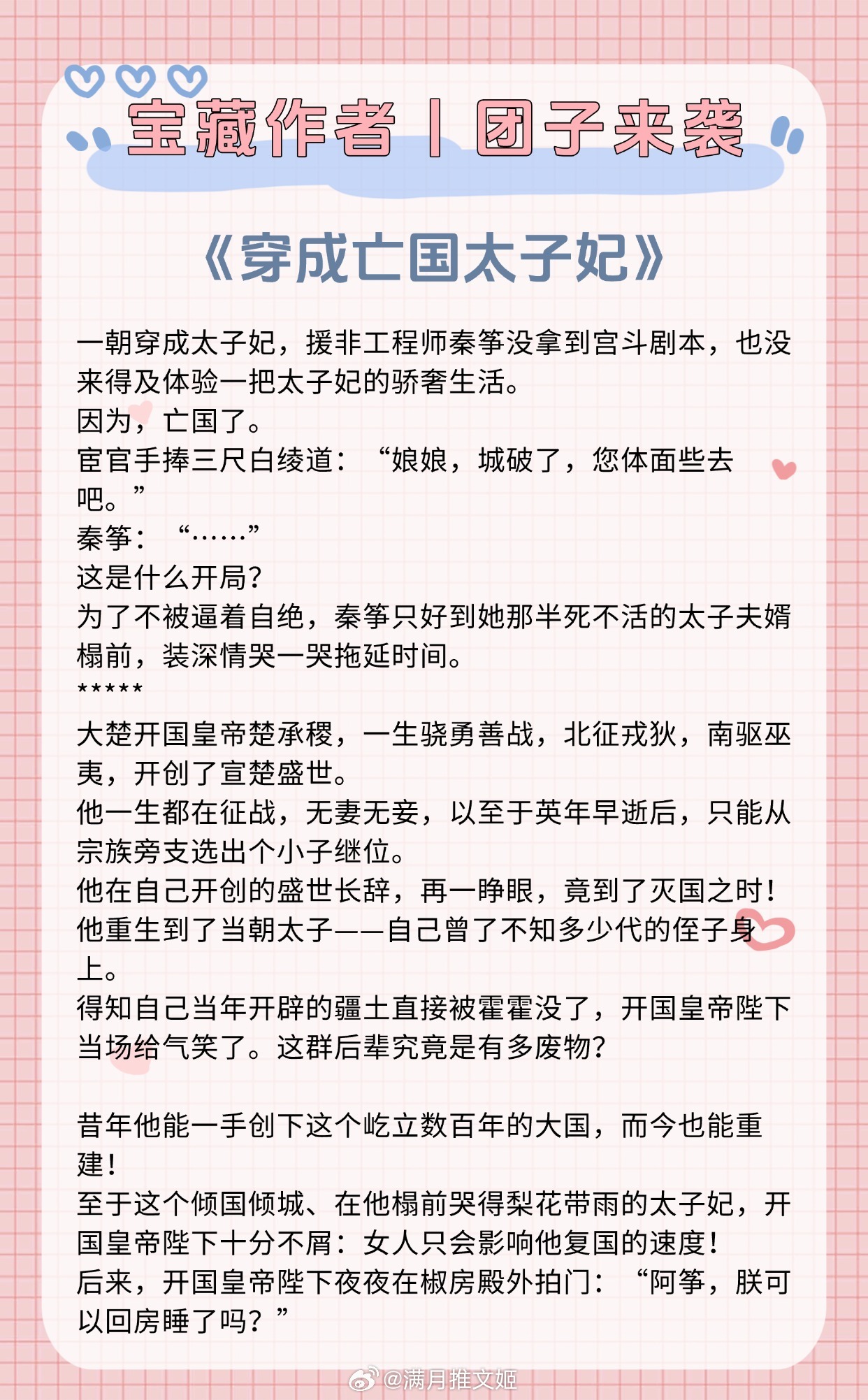 宝藏作者丨团子来袭

《穿成亡国太子妃》

一朝穿成太子妃，援非工程师秦筝没拿到宫斗剧本，也没来得及体验一把太子妃的骄奢生活。
因为，亡国了。
宦官手捧三尺白绫道：“娘娘，城破了，您体面些去吧。”
秦筝：“……”
这是什么开局？
为了不被逼着自绝，秦筝只好到她那半死不活的太子夫婿榻前，装深情哭一哭拖延时间。
*****
大楚开国皇帝楚承稷，一生骁勇善战，北征戎狄，南驱巫夷，开创了宣楚盛世。
他一生都在征战，无妻无妾，以至于英年早逝后，只能从宗族旁支选出个小子继位。
他在自己开创的盛世长辞，再一睁眼，竟到了灭国之时！
他重生到了当朝太子——自己曾了不知多少代的侄子身上。
得知自己当年开辟的疆土直接被霍霍没了，开国皇帝陛下当场给气笑了。这群后辈究竟是有多废物？

昔年他能一手创下这个屹立数百年的大国，而今也能重建！
至于这个倾国倾城、在他榻前哭得梨花带雨的太子妃，开国皇帝陛下十分不屑：女人只会影响他复国的速度！
后来，开国皇帝陛下夜夜在椒房殿外拍门：“阿筝，朕可以回房睡了吗？”

@满月推文姬